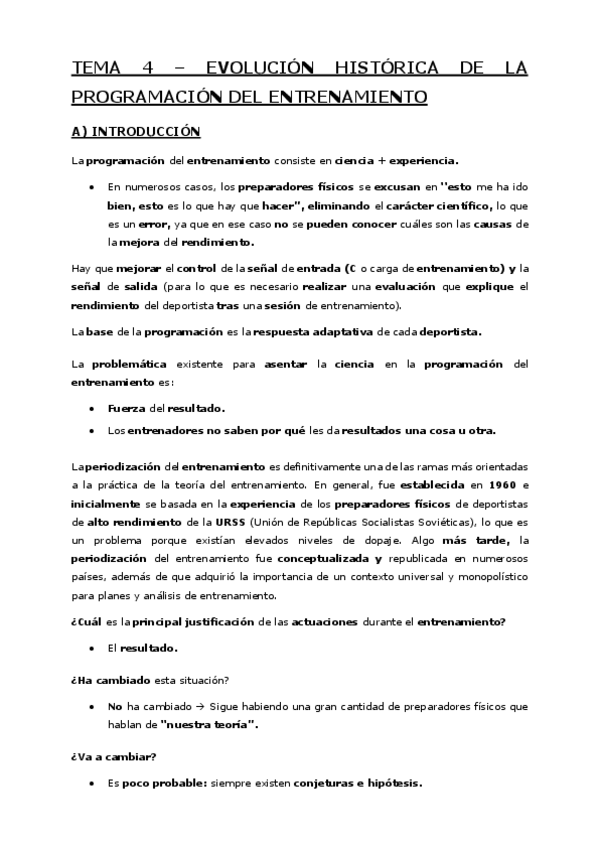 TEMA 4 – EVOLUCIÓN HISTÓRICA DE LA PROGRAMACIÓN DEL ENTRENAMIENTO

A) INTRODUCCIÓN

La programación del entrenamiento consiste en ciencia + experiencia.

• En numerosos casos, los preparadores físicos se excusan en "esto me ha ido bien, esto es lo que hay que hacer", eliminando el carácter científico, lo que es un error, ya que en ese caso no se pueden conocer cuáles son las causas de la mejora del rendimiento.

Hay que mejorar el control de la señal de entrada (C o carga de entrenamiento) y la señal de salida (para lo que es necesario realizar una evaluación que explique el rendimiento del deportista tras una sesión de entrenamiento).

La base de la programación es la respuesta adaptativa de cada deportista.

La problemática existente para asentar la ciencia en la programación del entrenamiento es:

• Fuerza del resultado.
• Los entrenadores no saben por qué les da resultados una cosa u otra.

La periodización del entrenamiento es definitivamente una de las ramas más orientadas a la práctica de la teoría del entrenamiento. En general, fue establecida en 1960 e inicialmente se basada en la experiencia de los preparadores físicos de deportistas de alto rendimiento de la URSS (Unión de Repúblicas Socialistas Soviéticas), lo que es un problema porque existían elevados niveles de dopaje. Algo más tarde, la periodización del entrenamiento fue conceptualizada y republicada en numerosos países, además de que adquirió la importancia de un contexto universal y monopolístico para planes y análisis de entrenamiento.

¿Cuál es la principal justificación de las actuaciones durante el entrenamiento?

• El resultado.

¿Ha cambiado esta situación?

• No ha cambiado → Sigue habiendo una gran cantidad de preparadores físicos que hablan de "nuestra teoría".

¿Va a cambiar?

• Es poco probable: siempre existen conjeturas e hipótesis.